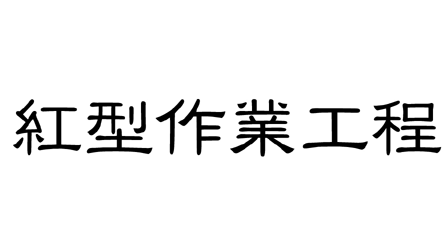 紅型作業工程